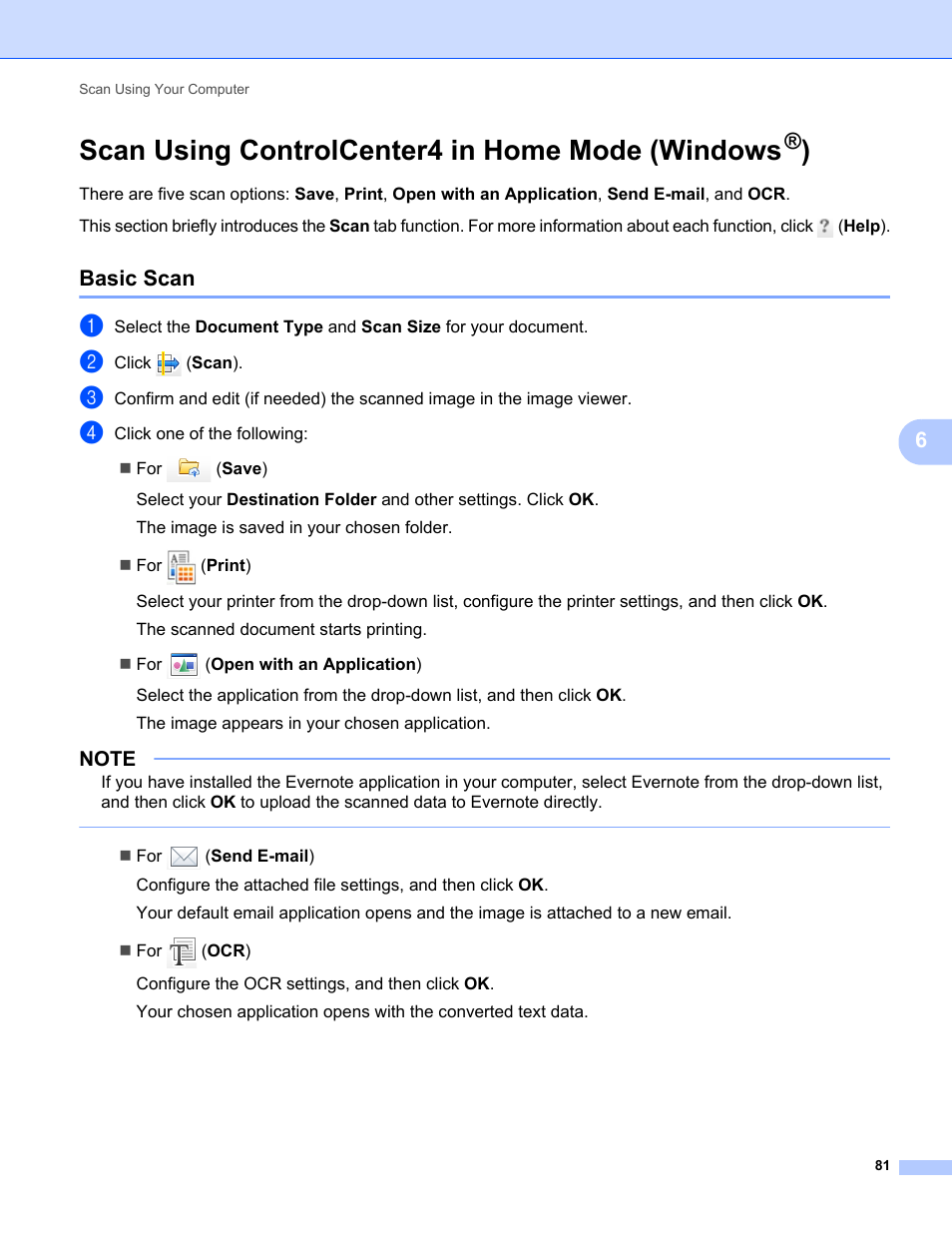 Scan Using Your Computer

Scan Using ControlCenter4 in Home Mode (Windows®)

There are five scan options: Save, Print, Open with an Application, Send E-mail, and OCR.

This section briefly introduces the Scan tab function. For more information about each function, click (Help).

Basic Scan

1 Select the Document Type and Scan Size for your document.

2 Click (Scan).

3 Confirm and edit (if needed) the scanned image in the image viewer.

4 Click one of the following:

■ For (Save)

Select your Destination Folder and other settings. Click OK.

The image is saved in your chosen folder.

■ For (Print)

Select your printer from the drop-down list, configure the printer settings, and then click OK.

The scanned document starts printing.

■ For (Open with an Application)

Select the application from the drop-down list, and then click OK.

The image appears in your chosen application.

NOTE

If you have installed the Evernote application in your computer, select Evernote from the drop-down list, and then click OK to upload the scanned data to Evernote directly.

■ For (Send E-mail)

Configure the attached file settings, and then click OK.

Your default email application opens and the image is attached to a new email.

■ For (OCR)

Configure the OCR settings, and then click OK.

Your chosen application opens with the converted text data.

6

81